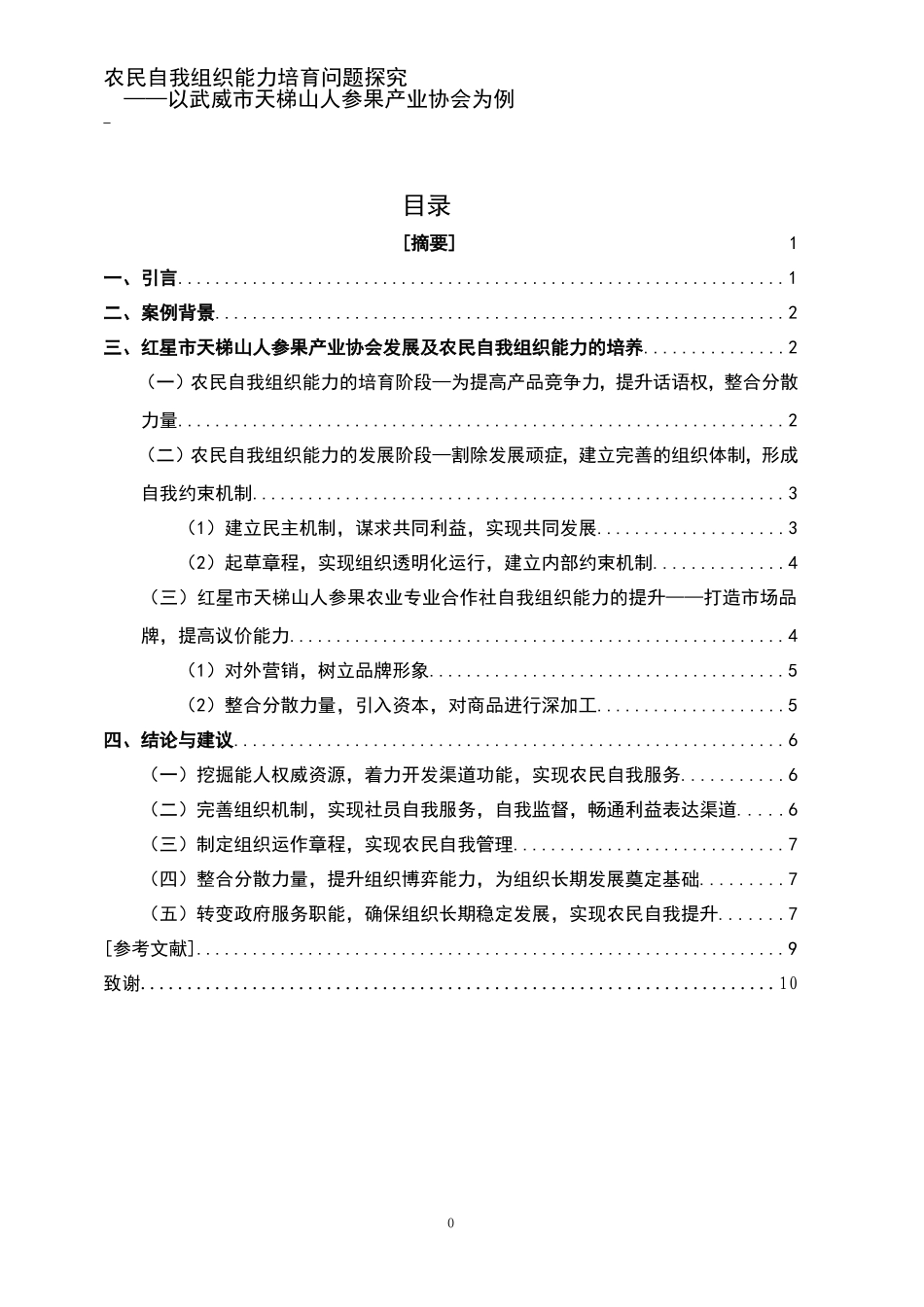 农民自我组织能力培育问题探究
——以武威市天梯山人参果产业协会为例

目录

[摘要] 1

一、引言 1

二、案例背景 2

三、红星市天梯山人参果产业协会发展及农民自我组织能力的培养 2

（一）农民自我组织能力的培育阶段—为提高产品竞争力，提升话语权，整合分散力量 2

（二）农民自我组织能力的发展阶段—割除发展顽症，建立完善的组织体制，形成自我约束机制 3

（1）建立民主机制，谋求共同利益，实现共同发展 3

（2）起草章程，实现组织透明化运行，建立内部约束机制 4

（三）红星市天梯山人参果农业专业合作社自我组织能力的提升——打造市场品牌，提高议价能力 4

（1）对外营销，树立品牌形象 5

（2）整合分散力量，引入资本，对商品进行深加工 5

四、结论与建议 6

（一）挖掘能人权威资源，着力开发渠道功能，实现农民自我服务 6

（二）完善组织机制，实现社员自我服务，自我监督，畅通利益表达渠道 6

（三）制定组织运作章程，实现农民自我管理 7

（四）整合分散力量，提升组织博弈能力，为组织长期发展奠定基础 7

（五）转变政府服务职能，确保组织长期稳定发展，实现农民自我提升 7

[参考文献] 9

致谢 10

0